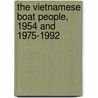 the vietnamese boat people, 1954 and 1975-1992